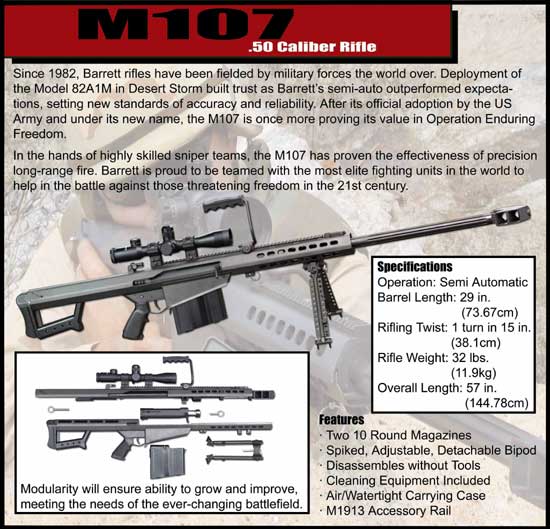 M107
.50 Caliber Rifle

Since 1982, Barrett rifles have been fielded by military forces the world over. Deployment of the Model 82A1M in Desert Storm built trust as Barrett's semi-auto outperformed expectations, setting new standards of accuracy and reliability. After its official adoption by the US Army and under its new name, the M107 is once more proving its value in Operation Enduring Freedom.

In the hands of highly skilled sniper teams, the M107 has proven the effectiveness of precision long-range fire. Barrett is proud to be teamed with the most elite fighting units in the world to help in the battle against those threatening freedom in the 21st century.

Specifications
Operation: Semi Automatic
Barrel Length: 29 in. (73.67cm)
Rifling Twist: 1 turn in 15 in. (38.1cm)
Rifle Weight: 32 lbs. (11.9kg)
Overall Length: 57 in. (144.78cm)

Modularity will ensure ability to grow and improve, meeting the needs of the ever-changing battlefield.

Features
· Two 10 Round Magazines
· Spiked, Adjustable, Detachable Bipod
· Disassembles without Tools
· Cleaning Equipment Included
· Air/Watertight Carrying Case
· M1913 Accessory Rail